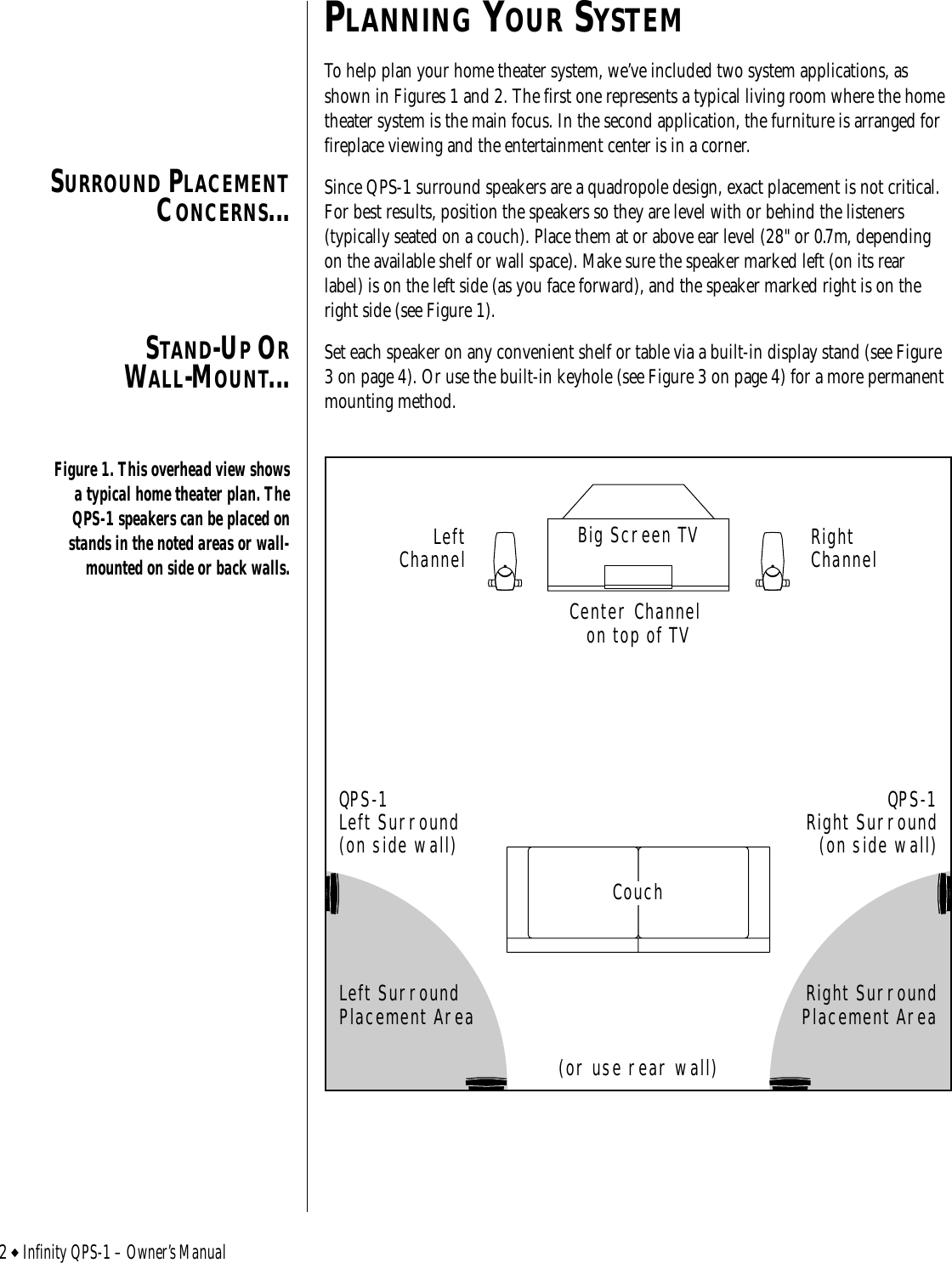 PLANNING YOUR SYSTEM

To help plan your home theater system, we've included two system applications, as shown in Figures 1 and 2. The first one represents a typical living room where the home theater system is the main focus. In the second application, the furniture is arranged for fireplace viewing and the entertainment center is in a corner.

SURROUND PLACEMENT CONCERNS...

Since QPS-1 surround speakers are a quadropole design, exact placement is not critical. For best results, position the speakers so they are level with or behind the listeners (typically seated on a couch). Place them at or above ear level (28" or 0.7m, depending on the available shelf or wall space). Make sure the speaker marked left (on its rear label) is on the left side (as you face forward), and the speaker marked right is on the right side (see Figure 1).

STAND-UP OR WALL-MOUNT...

Set each speaker on any convenient shelf or table via a built-in display stand (see Figure 3 on page 4). Or use the built-in keyhole (see Figure 3 on page 4) for a more permanent mounting method.

Figure 1. This overhead view shows a typical home theater plan. The QPS-1 speakers can be placed on stands in the noted areas or wall-mounted on side or back walls.

Left Channel

Big Screen TV

Right Channel

Center Channel on top of TV

QPS-1 Left Surround (on side wall)

QPS-1 Right Surround (on side wall)

Couch

Left Surround Placement Area

Right Surround Placement Area

(or use rear wall)

2 ◆ Infinity QPS-1 – Owner's Manual